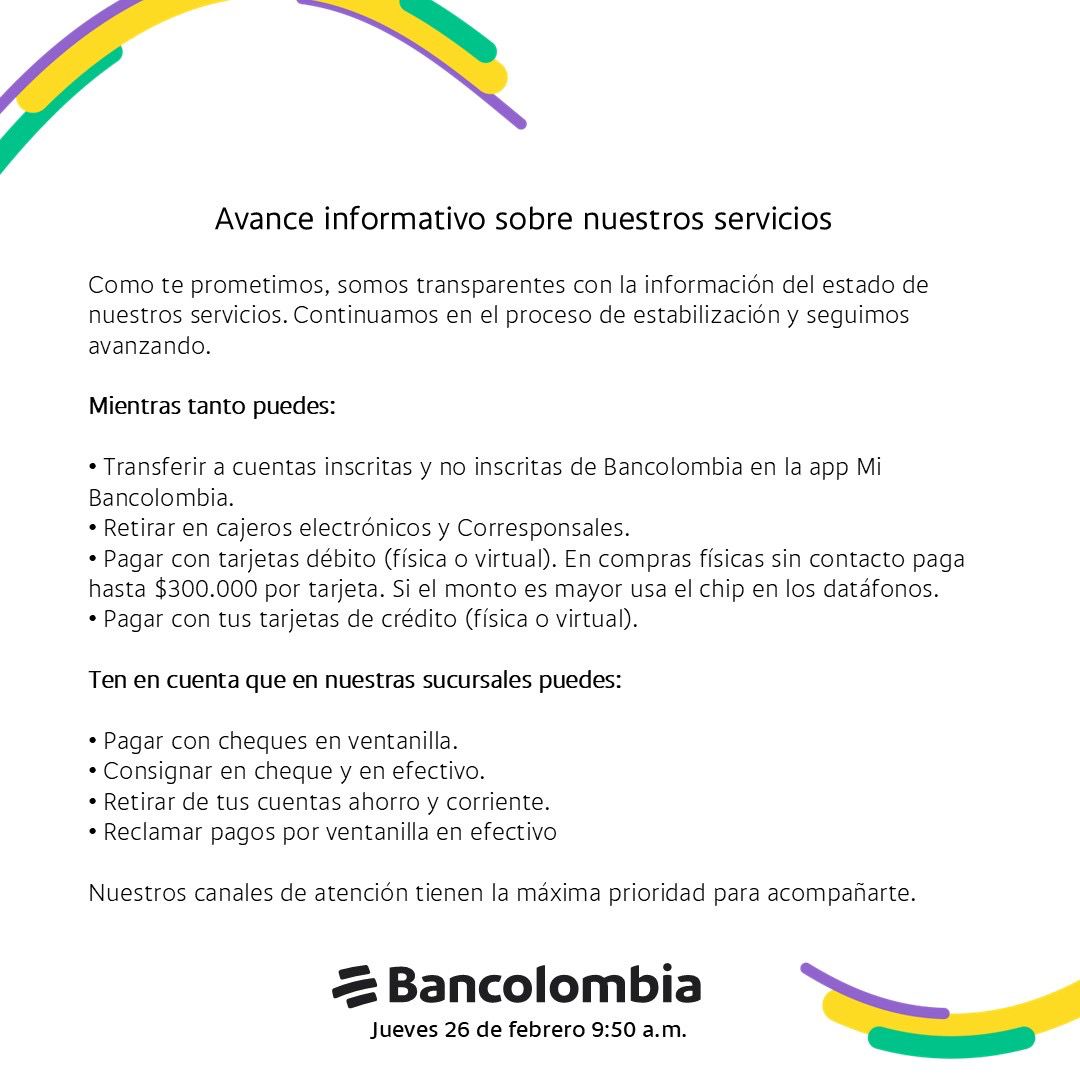 Avance informativo sobre nuestros servicios

Como te prometimos, somos transparentes con la información del estado de nuestros servicios. Continuamos en el proceso de estabilización y seguimos avanzando.

Mientras tanto puedes:

• Transferir a cuentas inscritas y no inscritas de Bancolombia en la app Mi Bancolombia.
• Retirar en cajeros electrónicos y Corresponsales.
• Pagar con tarjetas débito (física o virtual). En compras físicas sin contacto paga hasta \$300.000 por tarjeta. Si el monto es mayor usa el chip en los datáfonos.
• Pagar con tus tarjetas de crédito (física o virtual).

Ten en cuenta que en nuestras sucursales puedes:

• Pagar con cheques en ventanilla.
• Consignar en cheque y en efectivo.
• Retirar de tus cuentas ahorro y corriente.
• Reclamar pagos por ventanilla en efectivo

Nuestros canales de atención tienen la máxima prioridad para acompañarte.

Bancolombia
Jueves 26 de febrero 9:50 a.m.